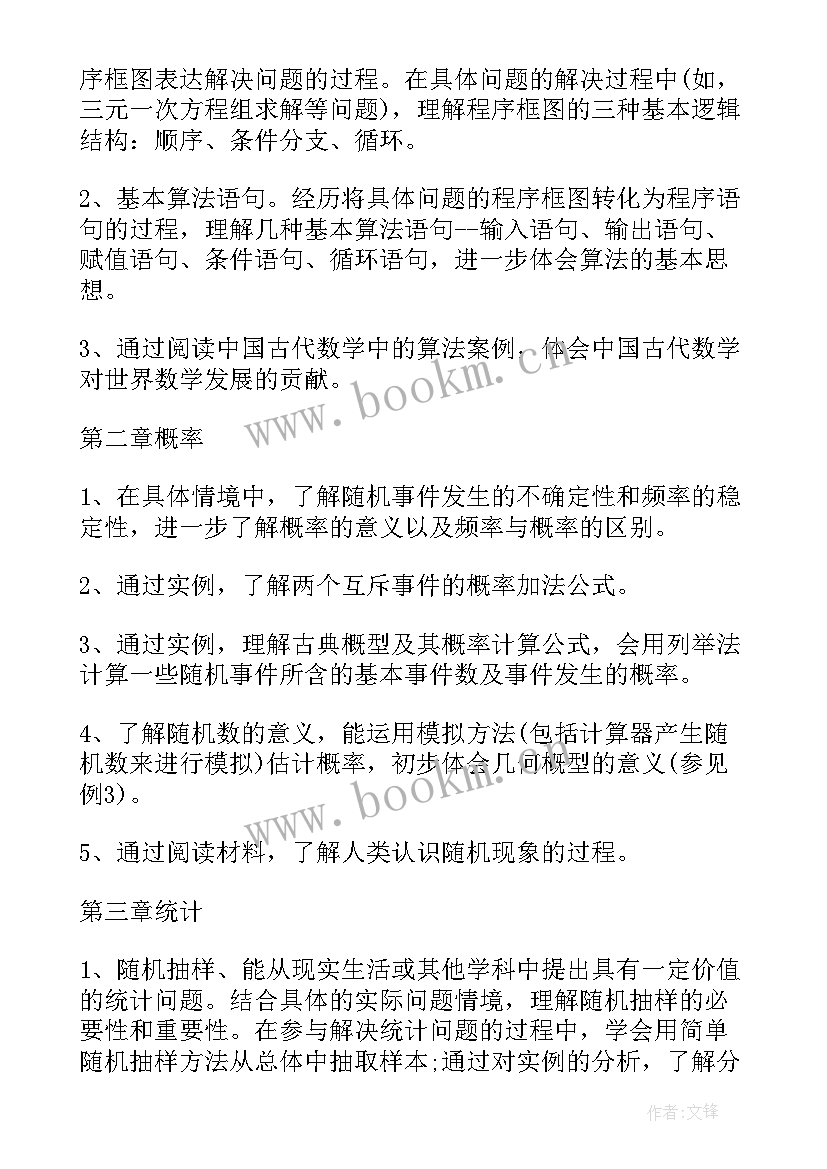 序框图表达解决问题的过程。在具体问题的解决过程中(如，三元一次方程组求解等问题)，理解程序框图的三种基本逻辑结构：顺序、条件分支、循环。

2、基本算法语句。经历将具体问题的程序框图转化为程序语句的过程，理解几种基本算法语句--输入语句、输出语句、赋值语句、条件语句、循环语句，进一步体会算法的基本思想。

3、通过阅读中国古代数学中的算法案例，体会中国古代数学对世界数学发展的贡献。

www.bookm.cn

第二章概率

1、在具体情境中，了解随机事件发生的不确定性和频率的稳定性，进一步了解概率的意义以及频率与概率的区别。

2、通过实例，了解两个互斥事件的概率加法公式。

3、通过实例，理解古典概型及其概率计算公式，会用列举法计算一些随机事件所含的基本事件数及事件发生的概率。

4、了解随机数的意义，能运用模拟方法(包括计算器产生随机数来进行模拟)估计概率，初步体会几何概型的意义(参见例3)。

www.bookm.cn

5、通过阅读材料，了解人类认识随机现象的过程。

第三章统计

1、随机抽样、能从现实生活或其他学科中提出具有一定价值的统计问题。结合具体的实际问题情境，理解随机抽样的必要性和重要性。在参与解决统计问题的过程中，学会用简单随机抽样方法从总体中抽取样本;通过对实例的分析，了解分

作者:文锋